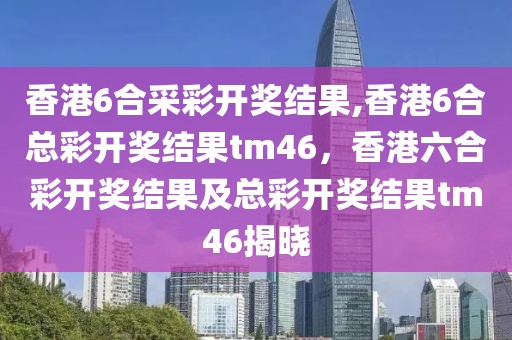 香港6合采彩开奖结果,香港6合总彩开奖结果tm46，香港六合彩开奖结果及总彩开奖结果tm46揭晓